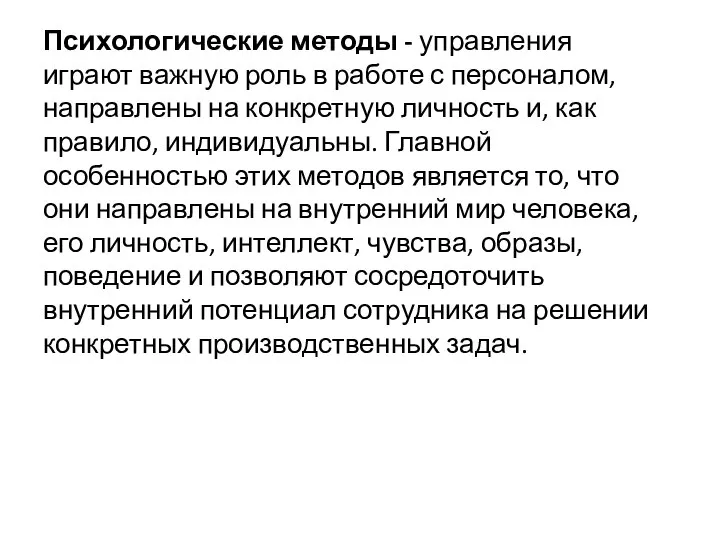 Психологические методы - управления играют важную роль в работе с персоналом, направлены на конкретную личность и, как правило, индивидуальны. Главной особенностью этих методов является то, что они направлены на внутренний мир человека, его личность, интеллект, чувства, образы, поведение и позволяют сосредоточить внутренний потенциал сотрудника на решении конкретных производственных задач.